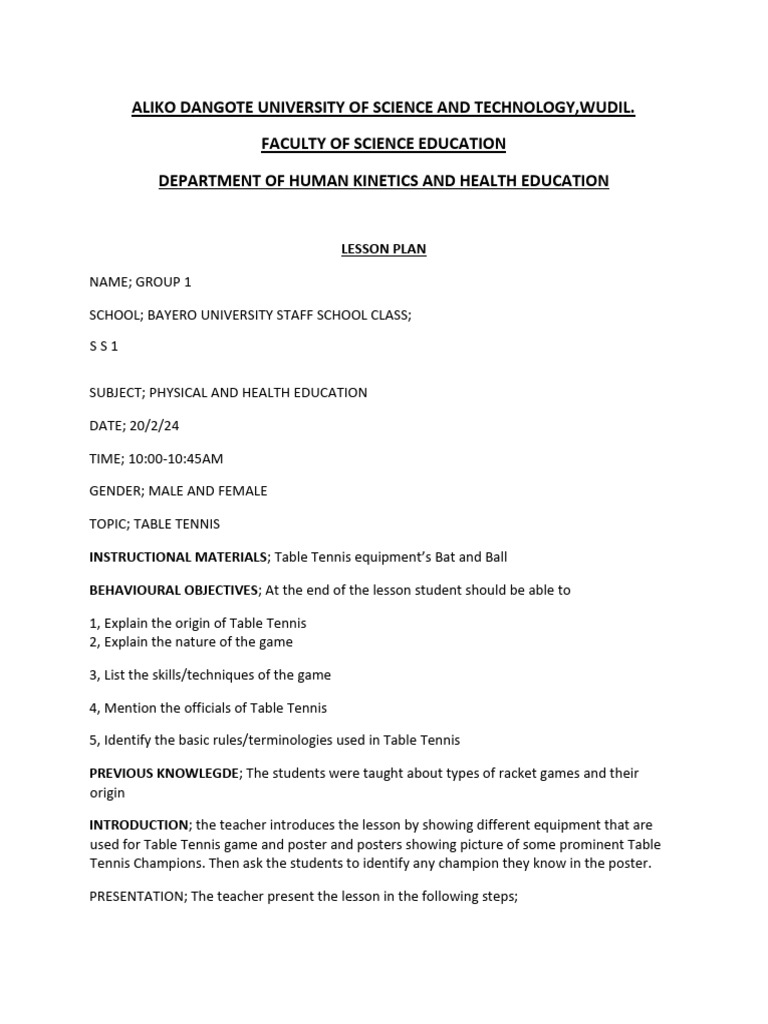 ALIKO DANGOTE UNIVERSITY OF SCIENCE AND TECHNOLOGY,WUDIL.

FACULTY OF SCIENCE EDUCATION

DEPARTMENT OF HUMAN KINETICS AND HEALTH EDUCATION

LESSON PLAN

NAME; GROUP 1

SCHOOL; BAYERO UNIVERSITY STAFF SCHOOL CLASS;

S S 1

SUBJECT; PHYSICAL AND HEALTH EDUCATION

DATE; 20/2/24

TIME; 10:00-10:45AM

GENDER; MALE AND FEMALE

TOPIC; TABLE TENNIS

INSTRUCTIONAL MATERIALS; Table Tennis equipment's Bat and Ball

BEHAVIOURAL OBJECTIVES; At the end of the lesson student should be able to

1, Explain the origin of Table Tennis
2, Explain the nature of the game

3, List the skills/techniques of the game

4, Mention the officials of Table Tennis

5, Identify the basic rules/terminologies used in Table Tennis

PREVIOUS KNOWLEGDE; The students were taught about types of racket games and their origin

INTRODUCTION; the teacher introduces the lesson by showing different equipment that are used for Table Tennis game and poster and posters showing picture of some prominent Table Tennis Champions. Then ask the students to identify any champion they know in the poster.

PRESENTATION; The teacher present the lesson in the following steps;